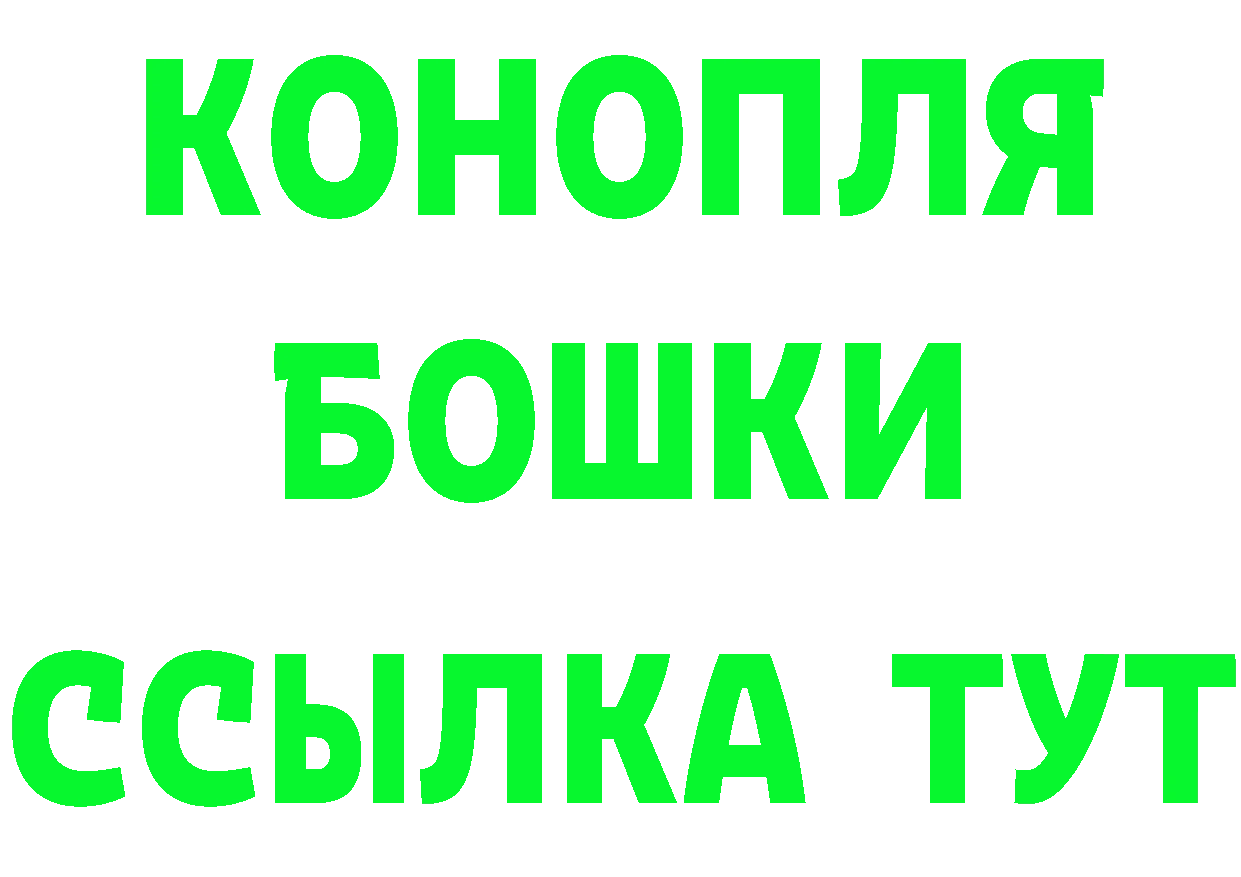 КОНОПЛЯ
БОШКИ
ССЫЛКА ТУТ